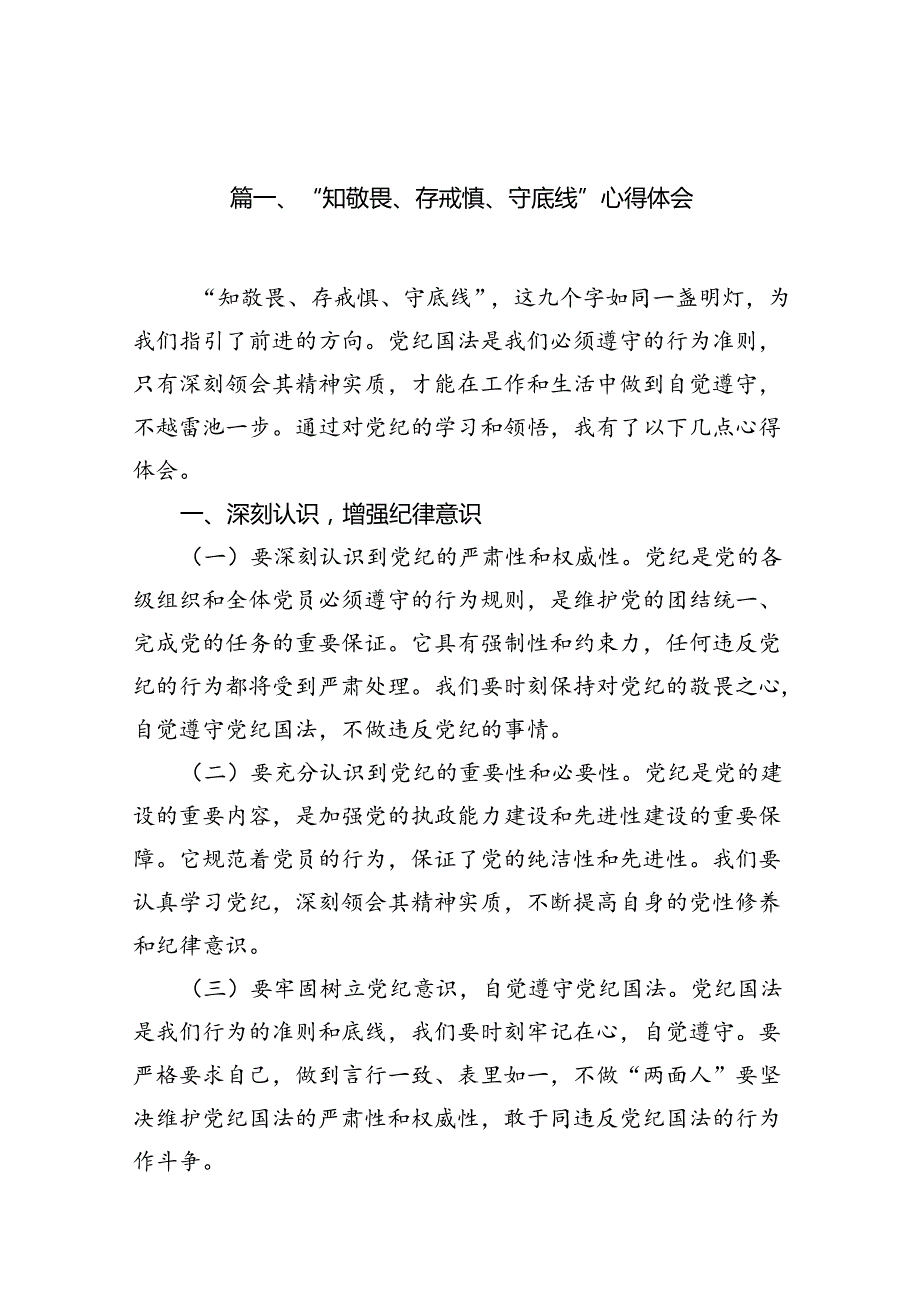 篇一、“知敬畏、存戒慎、守底线”心得体会

“知敬畏、存戒惧、守底线”，这九个字如同一盏明灯，为我们指引了前进的方向。党纪国法是我们必须遵守的行为准则，只有深刻领会其精神实质，才能在工作和生活中做到自觉遵守，不越雷池一步。通过对党纪的学习和领悟，我有了以下几点心得体会。

一、深刻认识，增强纪律意识

（一）要深刻认识到党纪的严肃性和权威性。党纪是党的各级组织和全体党员必须遵守的行为规则，是维护党的团结统一、完成党的任务的重要保证。它具有强制性和约束力，任何违反党纪的行为都将受到严肃处理。我们要时刻保持对党纪的敬畏之心，自觉遵守党纪国法，不做违反党纪的事情。

（二）要充分认识到党纪的重要性和必要性。党纪是党的建设的重要内容，是加强党的执政能力建设和先进性建设的重要保障。它规范着党员的行为，保证了党的纯洁性和先进性。我们要认真学习党纪，深刻领会其精神实质，不断提高自身的党性修养和纪律意识。

（三）要牢固树立党纪意识，自觉遵守党纪国法。党纪国法是我们行为的准则和底线，我们要时刻牢记在心，自觉遵守。要严格要求自己，做到言行一致、表里如一，不做“两面人”要坚决维护党纪国法的严肃性和权威性，敢于同违反党纪国法的行为作斗争。